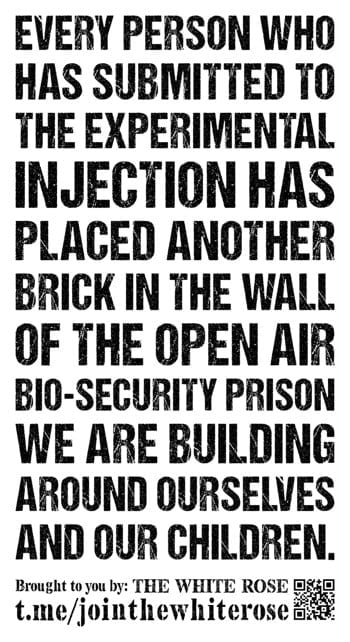 EVERY PERSON WHO HAS SUBMITTED TO THE EXPERIMENTAL INJECTION HAS PLACED ANOTHER BRICK IN THE WALL OF THE OPEN AIR BIO-SECURITY PRISON WE ARE BUILDING AROUND OURSELVES AND OUR CHILDREN.

Brought to you by: THE WHITE ROSE
t.me/jointhewhiterose